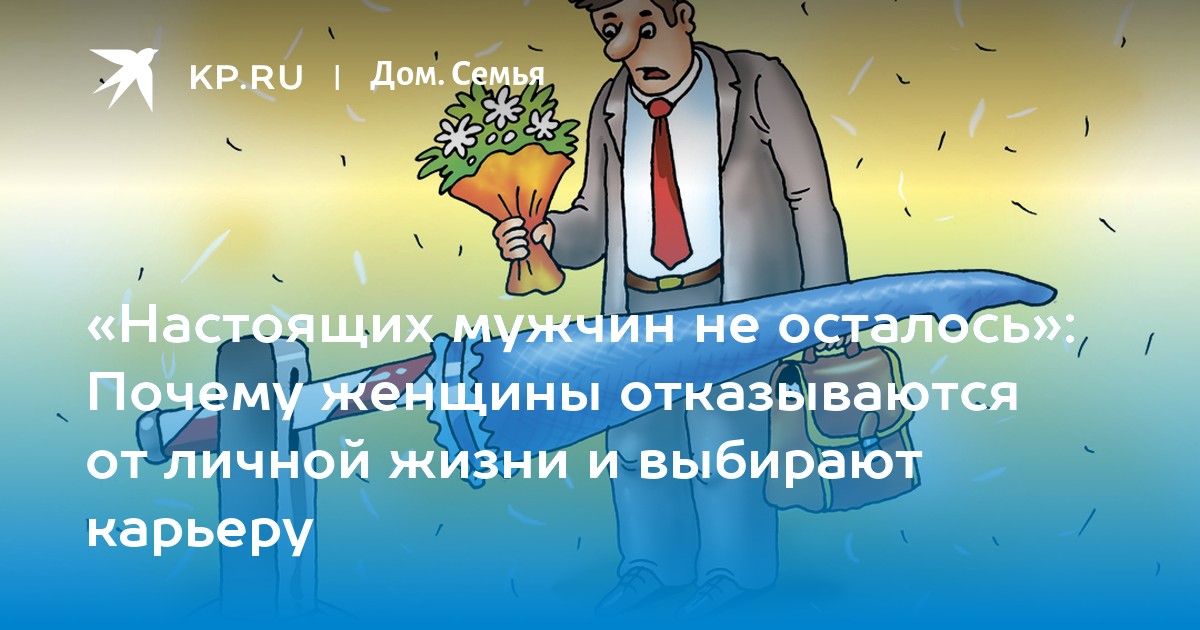 KP.RU | Дом. Семья

«Настоящих мужчин не осталось»: Почему женщины отказываются от личной жизни и выбирают карьеру